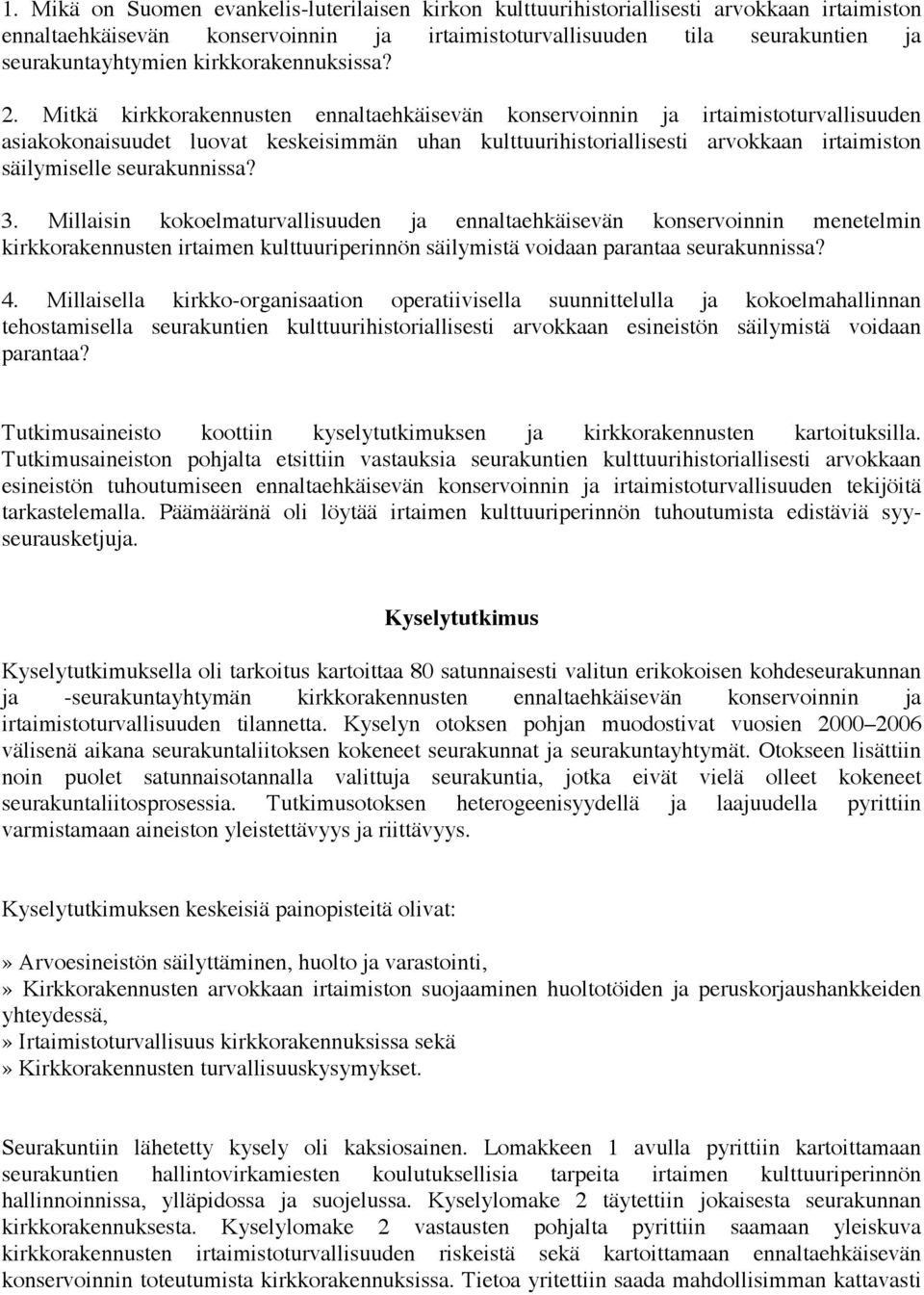 1. Mikä on Suomen evankelis-luterilaisen kirkon kulttuurihistoriallisesti arvokkaan irtaimiston ennaltaehkäisevän konservoinnin ja irtaimistoturvallisuuden tila seurakuntien ja seurakuntayhtymien kirkkorakennuksissa?

2. Mitkä kirkkorakennusten ennaltaehkäisevän konservoinnin ja irtaimistoturvallisuuden asiakokonaisuudet luovat keskeisimmän uhan kulttuurihistoriallisesti arvokkaan irtaimiston säilymiselle seurakunnissa?

3. Millaisin kokoelmaturvallisuuden ja ennaltaehkäisevän konservoinnin menetelmin kirkkorakennusten irtaimen kulttuuriperinnön säilymistä voidaan parantaa seurakunnissa?

4. Millaisella kirkko-organisaation operatiivisella suunnittelulla ja kokoelmahallinnan tehostamisella seurakuntien kulttuurihistoriallisesti arvokkaan esineistön säilymistä voidaan parantaa?

Tutkimusaineisto koottiin kyselytutkimuksen ja kirkkorakennusten kartoituksilla. Tutkimusaineiston pohjalta etsittiin vastauksia seurakuntien kulttuurihistoriallisesti arvokkaan esineistön tuhoutumiseen ennaltaehkäisevän konservoinnin ja irtaimistoturvallisuuden tekijöitä tarkastelemalla. Päämääränä oli löytää irtaimen kulttuuriperinnön tuhoutumista edistäviä syy-seurausketjuja.

Kyselytutkimus

Kyselytutkimuksella oli tarkoitus kartoittaa 80 satunnaisesti valitun erikokoisen kohdeseurakunnan ja -seurakuntayhtymän kirkkorakennusten ennaltaehkäisevän konservoinnin ja irtaimistoturvallisuuden tilannetta. Kyselyn otoksen pohjan muodostivat vuosien 2000–2006 välisenä aikana seurakuntaliitoksen kokeneet seurakunnat ja seurakuntayhtymät. Otokseen lisättiin noin puolet satunnaisotannalla valittuja seurakuntia, jotka eivät vielä olleet kokeneet seurakuntaliitosprosessia. Tutkimusotoksen heterogeenisyydellä ja laajuudella pyrittiin varmistamaan aineiston yleistettävyys ja riittävyys.

Kyselytutkimuksen keskeisiä painopisteitä olivat:

» Arvoesineistön säilyttäminen, huolto ja varastointi,
» Kirkkorakennusten arvokkaan irtaimiston suojaaminen huoltotöiden ja peruskorjaushankkeiden yhteydessä,
» Irtaimistoturvallisuus kirkkorakennuksissa sekä
» Kirkkorakennusten turvallisuuskysymykset.

Seurakuntiin lähetetty kysely oli kaksiosainen. Lomakkeen 1 avulla pyrittiin kartoittamaan seurakuntien hallintovirkamiesten koulutuksellisia tarpeita irtaimen kulttuuriperinnön hallinnoinnissa, ylläpidossa ja suojelussa. Kyselylomake 2 täytettiin jokaisesta seurakunnan kirkkorakennuksesta. Kyselylomake 2 vastausten pohjalta pyrittiin saamaan yleiskuva kirkkorakennusten irtaimistoturvallisuuden riskeistä sekä kartoittamaan ennaltaehkäisevän konservoinnin toteutumista kirkkorakennuksissa. Tietoa yritettiin saada mahdollisimman kattavasti